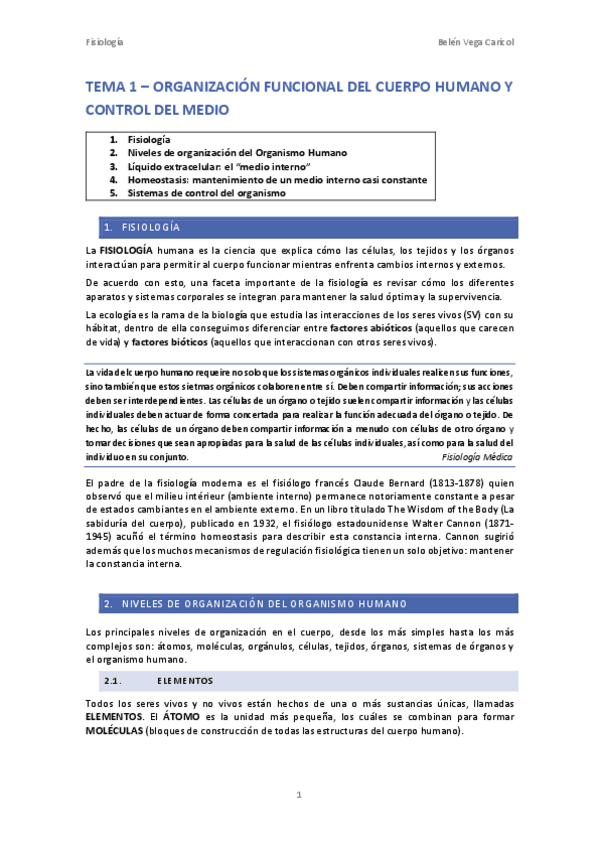 Fisiología Belén Vega Caricol

TEMA 1 – ORGANIZACIÓN FUNCIONAL DEL CUERPO HUMANO Y CONTROL DEL MEDIO

1. Fisiología
2. Niveles de organización del Organismo Humano
3. Líquido extracelular: el "medio interno"
4. Homeostasis: mantenimiento de un medio interno casi constante
5. Sistemas de control del organismo

1. FISIOLOGÍA

La FISIOLOGÍA humana es la ciencia que explica cómo las células, los tejidos y los órganos interactúan para permitir al cuerpo funcionar mientras enfrenta cambios internos y externos.

De acuerdo con esto, una faceta importante de la fisiología es revisar cómo los diferentes aparatos y sistemas corporales se integran para mantener la salud óptima y la supervivencia.

La ecología es la rama de la biología que estudia las interacciones de los seres vivos (SV) con su hábitat, dentro de ella conseguimos diferenciar entre factores abióticos (aquellos que carecen de vida) y factores bióticos (aquellos que interaccionan con otros seres vivos).

La vida del cuerpo humano requeire no solo que los sistemas orgánicos individuales realicen sus funciones, sino también que estos sietmas orgánicos colaboren entre sí. Deben compartir información; sus acciones deben ser interdependientes. Las células de un órgano o tejido suelen compartir información y las células individuales deben actuar de forma concertada para realizar la función adecuada del órgano o tejido. De hecho, las células de un órgano deben compartir información a menudo con células de otro órgano y tomar decisiones que sean apropiadas para la salud de las células individuales, así como para la salud del individuo en su conjunto. Fisiología Médica

El padre de la fisiología moderna es el fisiólogo francés Claude Bernard (1813-1878) quien observó que el milieu intérieur (ambiente interno) permanece notoriamente constante a pesar de estados cambiantes en el ambiente externo. En un libro titulado The Wisdom of the Body (La sabiduría del cuerpo), publicado en 1932, el fisiólogo estadounidense Walter Cannon (1871-1945) acuñó el término homeostasis para describir esta constancia interna. Cannon sugirió además que los muchos mecanismos de regulación fisiológica tienen un solo objetivo: mantener la constancia interna.

2. NIVELES DE ORGANIZACIÓN DEL ORGANISMO HUMANO

Los principales niveles de organización en el cuerpo, desde los más simples hasta los más complejos son: átomos, moléculas, orgánulos, células, tejidos, órganos, sistemas de órganos y el organismo humano.

2.1. ELEMENTOS

Todos los seres vivos y no vivos están hechos de una o más sustancias únicas, llamadas ELEMENTOS. El ÁTOMO es la unidad más pequeña, los cuáles se combinan para formar MOLÉCULAS (bloques de construcción de todas las estructuras del cuerpo humano).

1